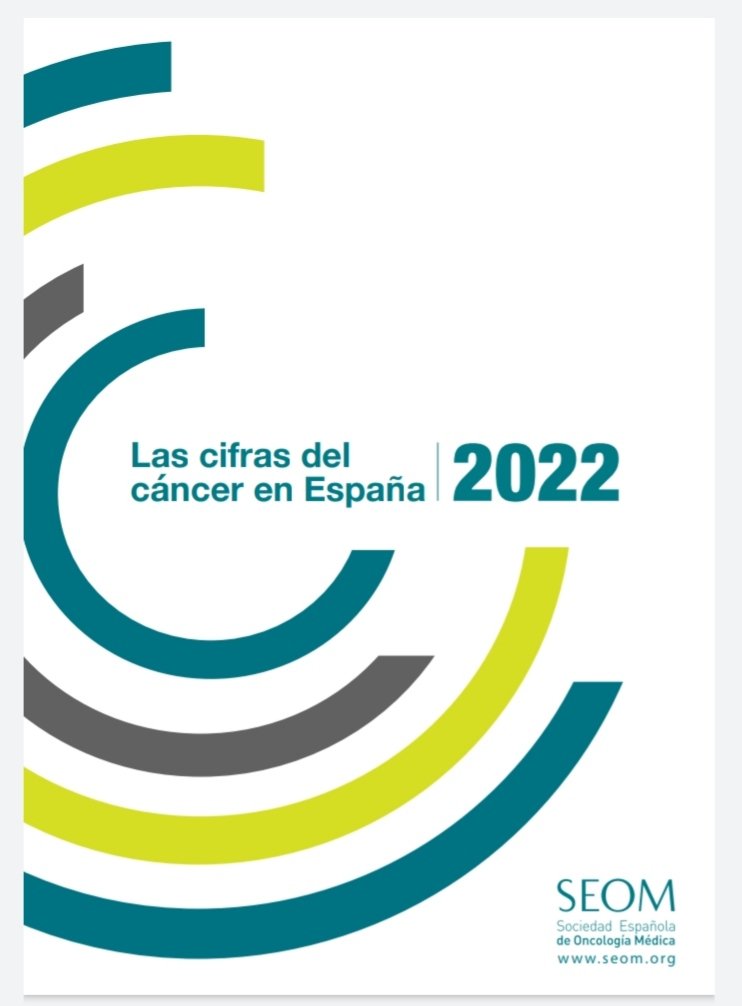 Las cifras del cáncer en España

2022

SEOM
Sociedad Española
de Oncología Médica
www.seom.org